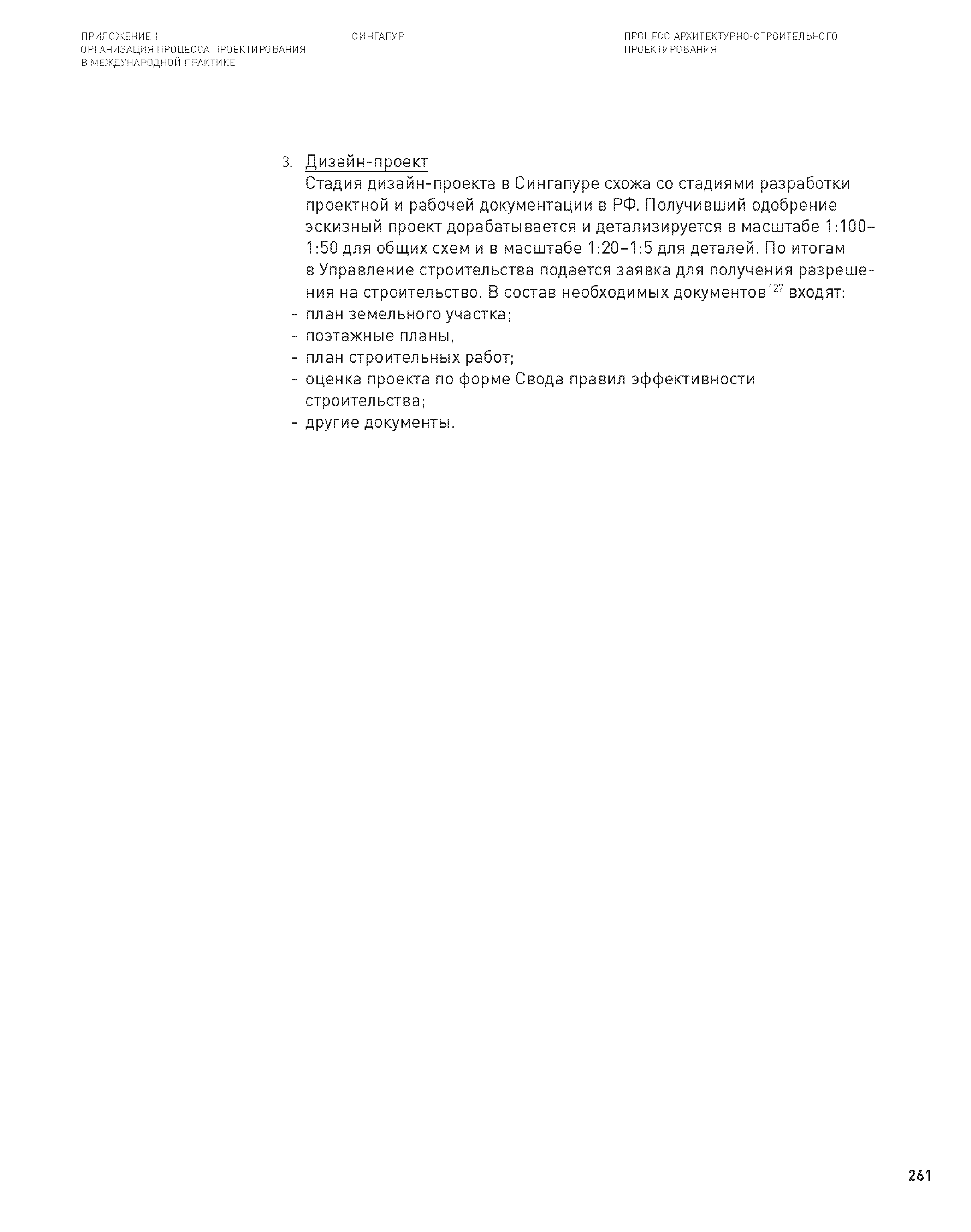 ПРИЛОЖЕНИЕ 1
ОРГАНИЗАЦИЯ ПРОЦЕССА ПРОЕКТИРОВАНИЯ
В МЕЖДУНАРОДНОЙ ПРАКТИКЕ

СИНГАПУР

ПРОЦЕСС АРХИТЕКТУРНО-СТРОИТЕЛЬНОГО
ПРОЕКТИРОВАНИЯ

3. Дизайн-проект
Стадия дизайн-проекта в Сингапуре схожа со стадиями разработки проектной и рабочей документации в РФ. Получивший одобрение эскизный проект дорабатывается и детализируется в масштабе 1:100–1:50 для общих схем и в масштабе 1:20–1:5 для деталей. По итогам в Управление строительства подается заявка для получения разрешения на строительство. В состав необходимых документов$^{127}$ входят:
- план земельного участка;
- поэтажные планы,
- план строительных работ;
- оценка проекта по форме Свода правил эффективности строительства;
- другие документы.

261